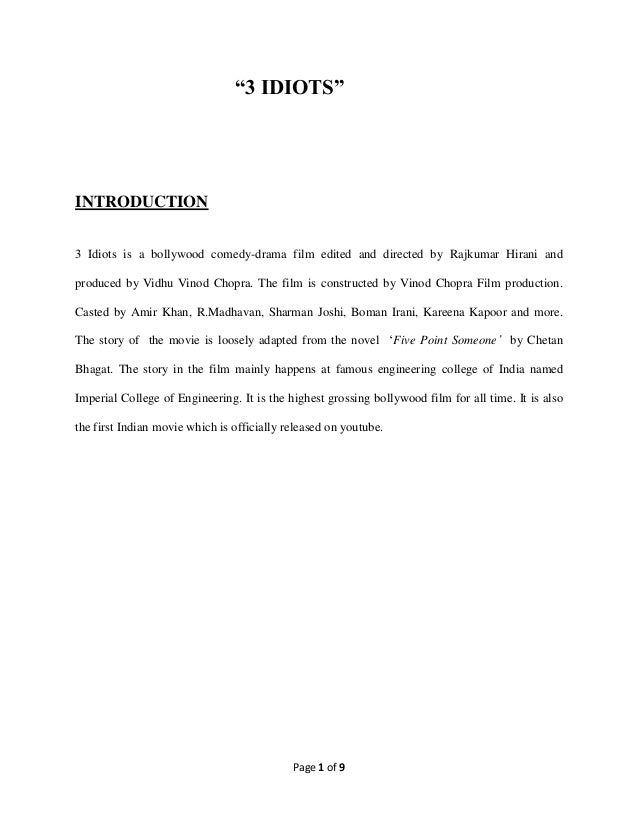 “3 IDIOTS”

INTRODUCTION

3 Idiots is a bollywood comedy-drama film edited and directed by Rajkumar Hirani and produced by Vidhu Vinod Chopra. The film is constructed by Vinod Chopra Film production. Casted by Amir Khan, R.Madhavan, Sharman Joshi, Boman Irani, Kareena Kapoor and more. The story of the movie is loosely adapted from the novel ‘Five Point Someone’ by Chetan Bhagat. The story in the film mainly happens at famous engineering college of India named Imperial College of Engineering. It is the highest grossing bollywood film for all time. It is also the first Indian movie which is officially released on youtube.

Page 1 of 9